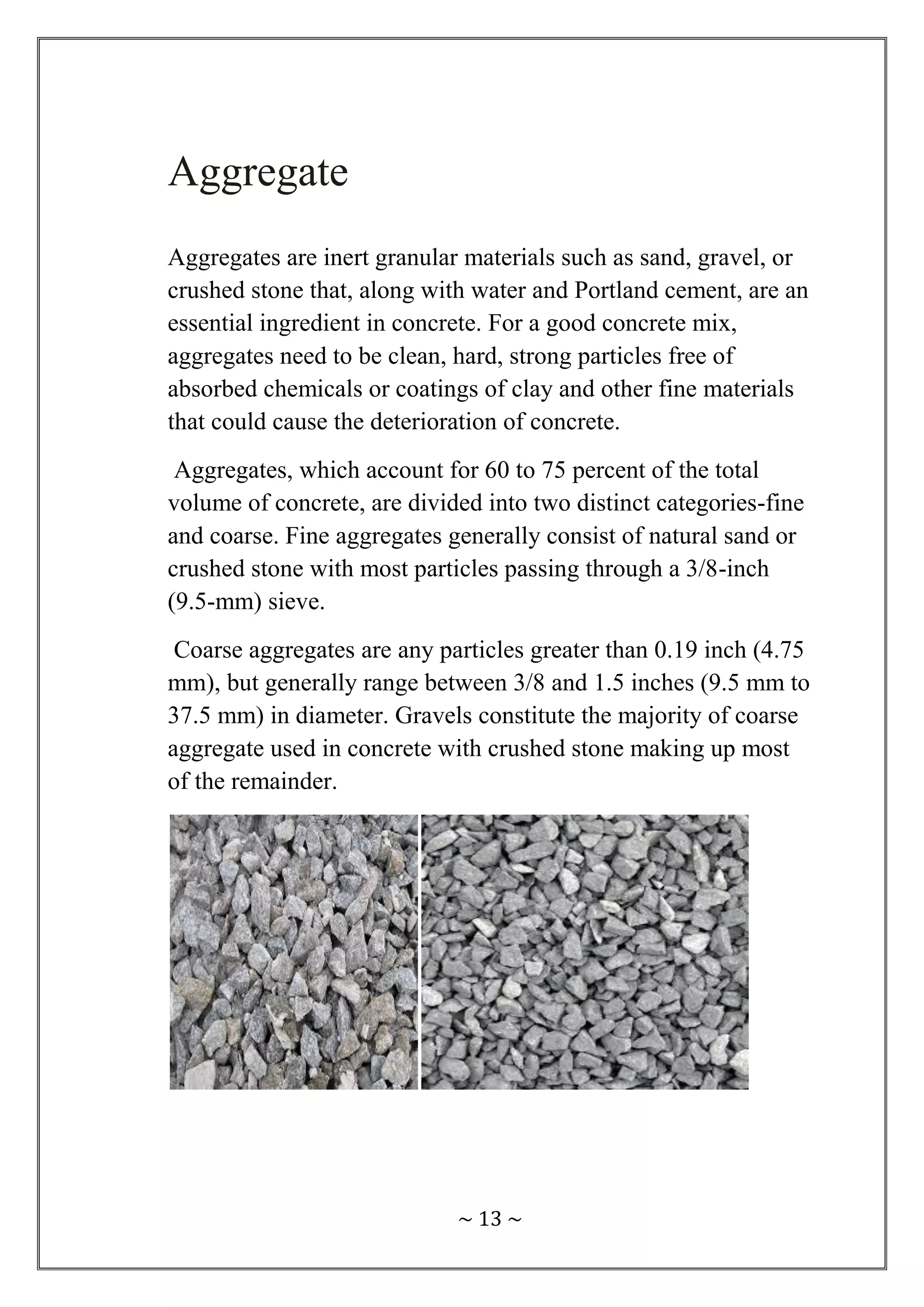 Aggregate

Aggregates are inert granular materials such as sand, gravel, or crushed stone that, along with water and Portland cement, are an essential ingredient in concrete. For a good concrete mix, aggregates need to be clean, hard, strong particles free of absorbed chemicals or coatings of clay and other fine materials that could cause the deterioration of concrete.

Aggregates, which account for 60 to 75 percent of the total volume of concrete, are divided into two distinct categories-fine and coarse. Fine aggregates generally consist of natural sand or crushed stone with most particles passing through a 3/8-inch (9.5-mm) sieve.

Coarse aggregates are any particles greater than 0.19 inch (4.75 mm), but generally range between 3/8 and 1.5 inches (9.5 mm to 37.5 mm) in diameter. Gravels constitute the majority of coarse aggregate used in concrete with crushed stone making up most of the remainder.

~ 13 ~